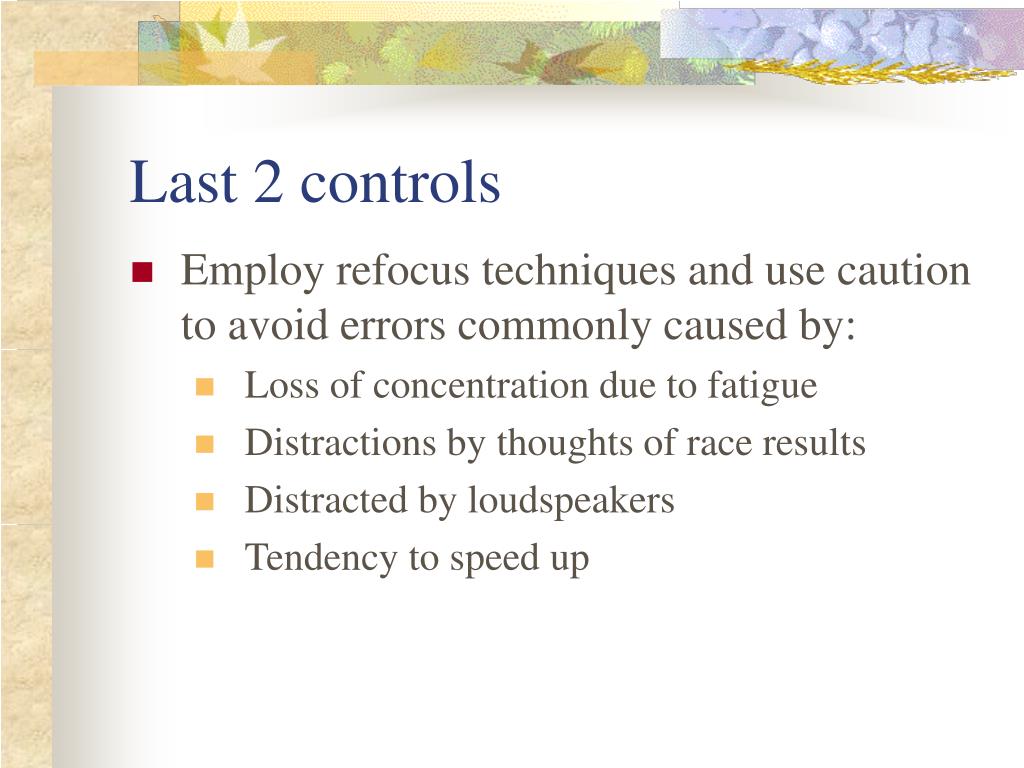 Last 2 controls

Employ refocus techniques and use caution to avoid errors commonly caused by:

Loss of concentration due to fatigue

Distractions by thoughts of race results

Distracted by loudspeakers

Tendency to speed up